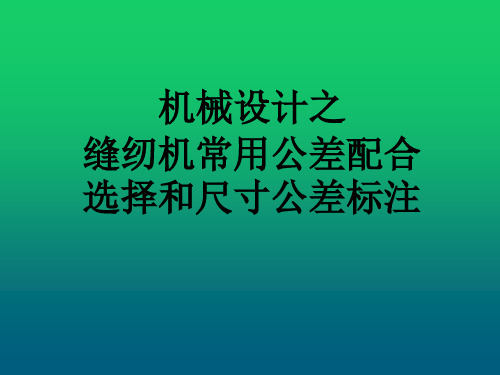 机械设计之
缝纫机常用公差配合
选择和尺寸公差标注